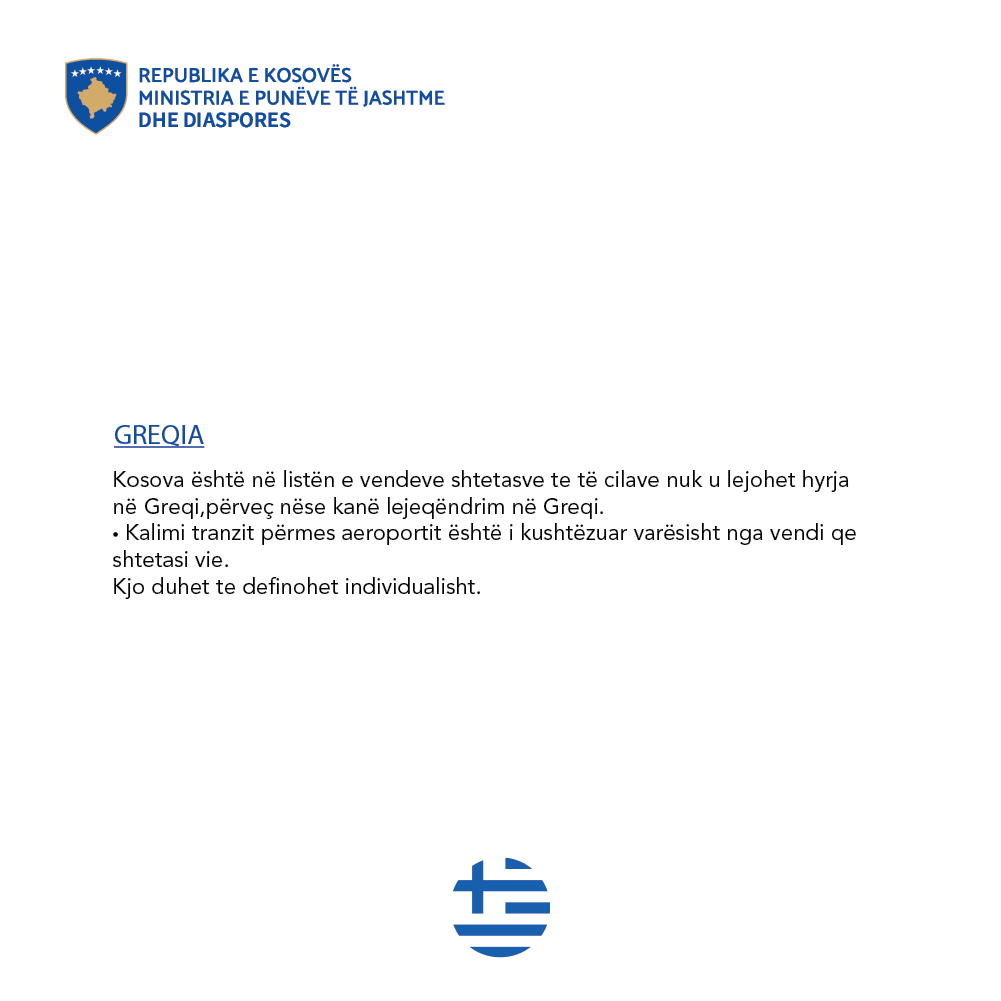 REPUBLIKA E KOSOVËS
MINISTRIA E PUNËVE TË JASHTME
DHE DIASPORES

GREQIA

Kosova është në listën e vendeve shtetasve te të cilave nuk u lejohet hyrja në Greqi,përveç nëse kanë lejeqëndrim në Greqi.
• Kalimi tranzit përmes aeroportit është i kushtëzuar varësisht nga vendi qe shtetasi vie.
Kjo duhet te definohet individualisht.